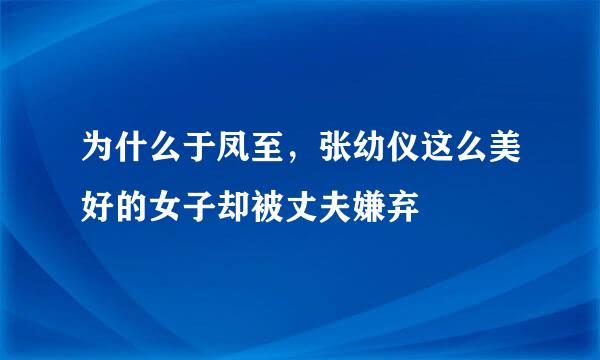 为什么于凤至，张幼仪这么美好的女子却被丈夫嫌弃